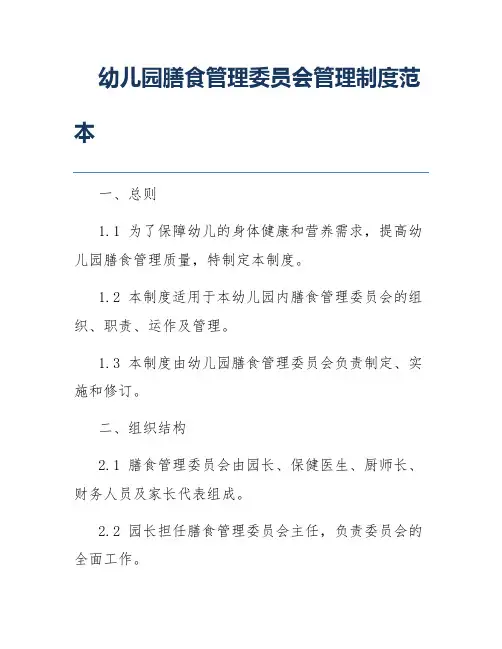 幼儿园膳食管理委员会管理制度范本

一、总则

1.1 为了保障幼儿的身体健康和营养需求，提高幼儿园膳食管理质量，特制定本制度。

1.2 本制度适用于本幼儿园内膳食管理委员会的组织、职责、运作及管理。

1.3 本制度由幼儿园膳食管理委员会负责制定、实施和修订。

二、组织结构

2.1 膳食管理委员会由园长、保健医生、厨师长、财务人员及家长代表组成。

2.2 园长担任膳食管理委员会主任，负责委员会的全面工作。